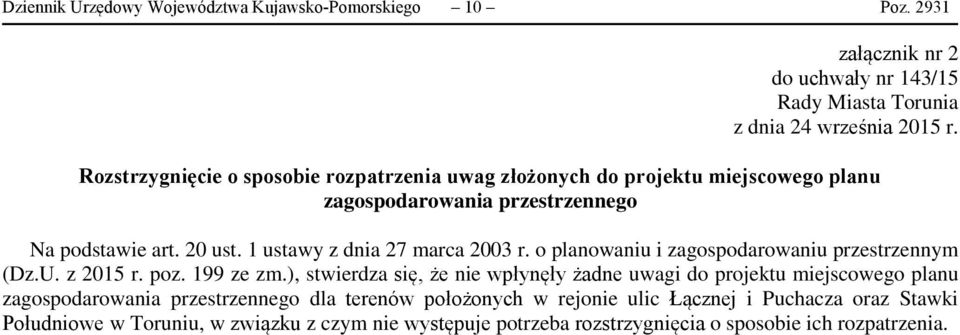 Dziennik Urzędowy Województwa Kujawsko-Pomorskiego – 10 – Poz. 2931

załącznik nr 2
do uchwały nr 143/15
Rady Miasta Torunia
z dnia 24 września 2015 r.

Rozstrzygnięcie o sposobie rozpatrzenia uwag złożonych do projektu miejscowego planu zagospodarowania przestrzennego

Na podstawie art. 20 ust. 1 ustawy z dnia 27 marca 2003 r. o planowaniu i zagospodarowaniu przestrzennym (Dz.U. z 2015 r. poz. 199 ze zm.), stwierdza się, że nie wpłynęły żadne uwagi do projektu miejscowego planu zagospodarowania przestrzennego dla terenów położonych w rejonie ulic Łącznej i Puchacza oraz Stawki Południowe w Toruniu, w związku z czym nie występuje potrzeba rozstrzygnięcia o sposobie ich rozpatrzenia.